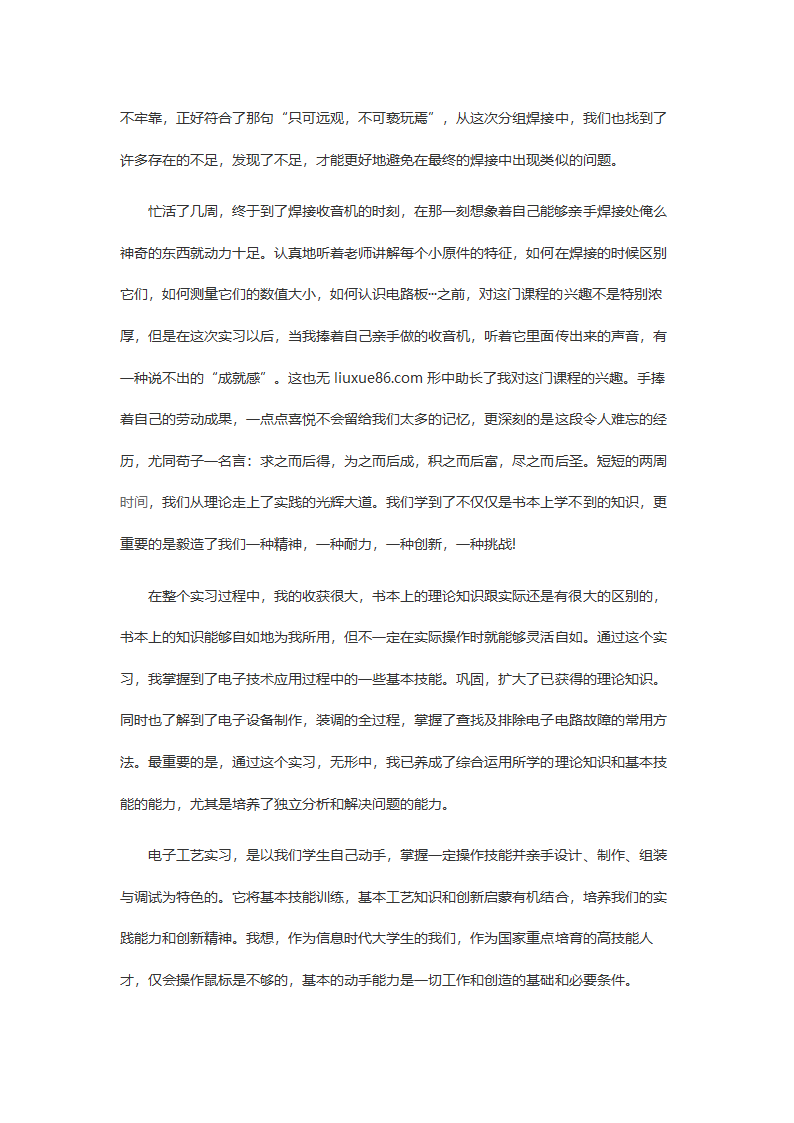 不牢靠，正好符合了那句“只可远观，不可亵玩焉”，从这次分组焊接中，我们也找到了许多存在的不足，发现了不足，才能更好地避免在最终的焊接中出现类似的问题。

忙活了几周，终于到了焊接收音机的时刻，在那一刻想象着自己能够亲手焊接处俺么神奇的东西就动力十足。认真地听着老师讲解每个小原件的特征，如何在焊接的时候区别它们，如何测量它们的数值大小，如何认识电路板…之前，对这门课程的兴趣不是特别浓厚，但是在这次实习以后，当我捧着自己亲手做的收音机，听着它里面传出来的声音，有一种说不出的“成就感”。这也无 liuxue86.com 形中助长了我对这门课程的兴趣。手捧着自己的劳动成果，一点点喜悦不会留给我们太多的记忆，更深刻的是这段令人难忘的经历，尤同荀子一名言：求之而后得，为之而后成，积之而后富，尽之而后圣。短短的两周时间，我们从理论走上了实践的光辉大道。我们学到了不仅仅是书本上学不到的知识，更重要的是毅造了我们一种精神，一种耐力，一种创新，一种挑战!

在整个实习过程中，我的收获很大，书本上的理论知识跟实际还是有很大的区别的，书本上的知识能够自如地为我所用，但不一定在实际操作时就能够灵活自如。通过这个实习，我掌握到了电子技术应用过程中的一些基本技能。巩固，扩大了已获得的理论知识。同时也了解到了电子设备制作，装调的全过程，掌握了查找及排除电子电路故障的常用方法。最重要的是，通过这个实习，无形中，我已养成了综合运用所学的理论知识和基本技能的能力，尤其是培养了独立分析和解决问题的能力。

电子工艺实习，是以我们学生自己动手，掌握一定操作技能并亲手设计、制作、组装与调试为特色的。它将基本技能训练，基本工艺知识和创新启蒙有机结合，培养我们的实践能力和创新精神。我想，作为信息时代大学生的我们，作为国家重点培育的高技能人才，仅会操作鼠标是不够的，基本的动手能力是一切工作和创造的基础和必要条件。